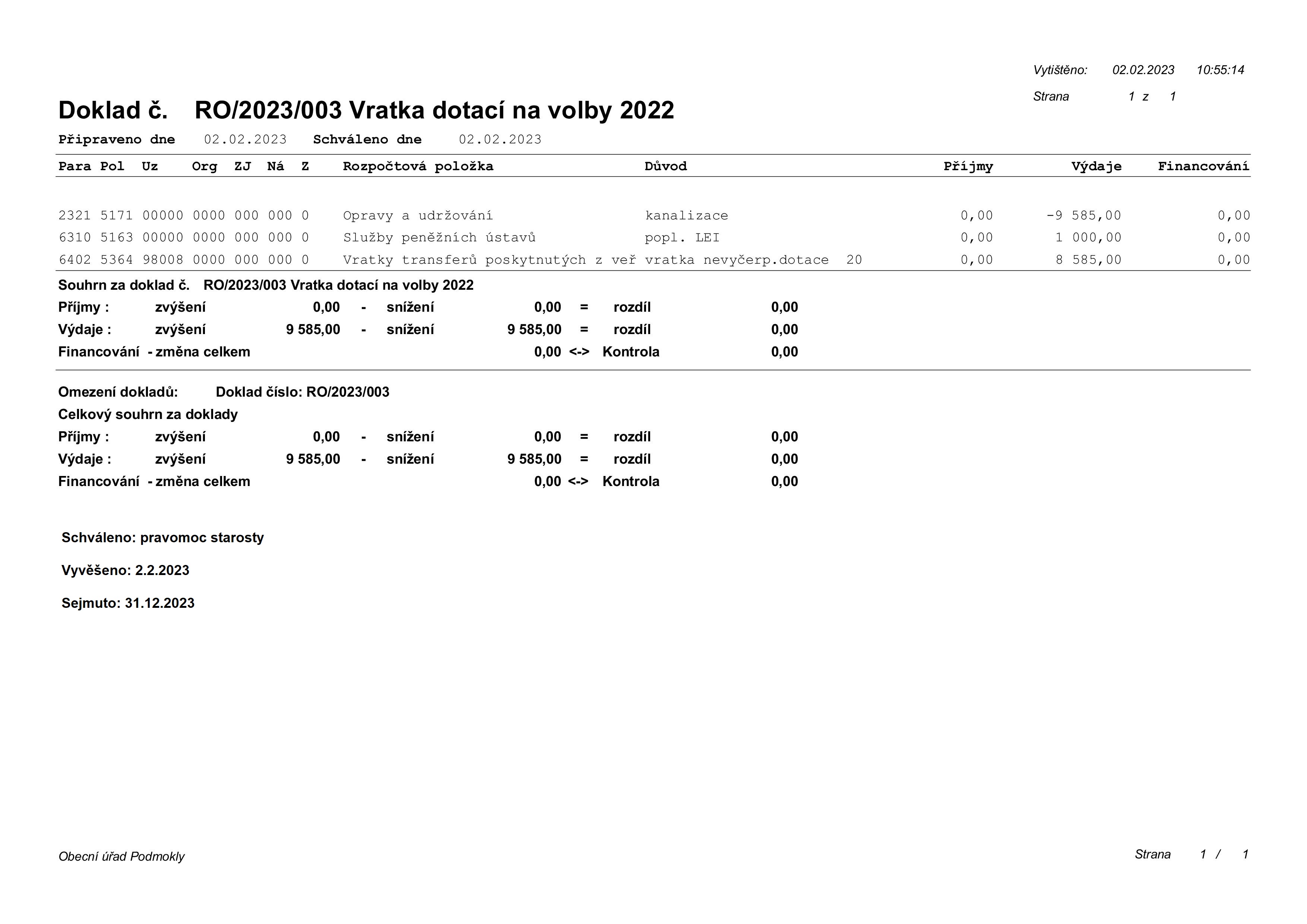 Vytištěno: 02.02.2023 10:55:14

Strana 1 z 1

Doklad č. RO/2023/003 Vratka dotací na volby 2022

Připraveno dne 02.02.2023 Schváleno dne 02.02.2023

| Para | Pol | Uz | Org | ZJ | Ná | Z | Rozpočtová položka | Důvod | Příjmy | Výdaje | Financování |
|---|---|---|---|---|---|---|---|---|---|---|---|
| 2321 | 5171 | 00000 | 0000 | 000 | 000 | 0 | Opravy a udržování | kanalizace | 0,00 | -9 585,00 | 0,00 |
| 6310 | 5163 | 00000 | 0000 | 000 | 000 | 0 | Služby peněžních ústavů | popl. LEI | 0,00 | 1 000,00 | 0,00 |
| 6402 | 5364 | 98008 | 0000 | 000 | 000 | 0 | Vratky transferů poskytnutých z veř | vratka nevyčerp.dotace 20 | 0,00 | 8 585,00 | 0,00 |

Souhrn za doklad č. RO/2023/003 Vratka dotací na volby 2022

Příjmy : zvýšení 0,00 - snížení 0,00 = rozdíl 0,00

Výdaje : zvýšení 9 585,00 - snížení 9 585,00 = rozdíl 0,00

Financování - změna celkem 0,00 <-> Kontrola 0,00

Omezení dokladů: Doklad číslo: RO/2023/003

Celkový souhrn za doklady

Příjmy : zvýšení 0,00 - snížení 0,00 = rozdíl 0,00

Výdaje : zvýšení 9 585,00 - snížení 9 585,00 = rozdíl 0,00

Financování - změna celkem 0,00 <-> Kontrola 0,00

Schváleno: pravomoc starosty

Vyvěšeno: 2.2.2023

Sejmuto: 31.12.2023

Obecní úřad Podmokly

Strana 1 / 1